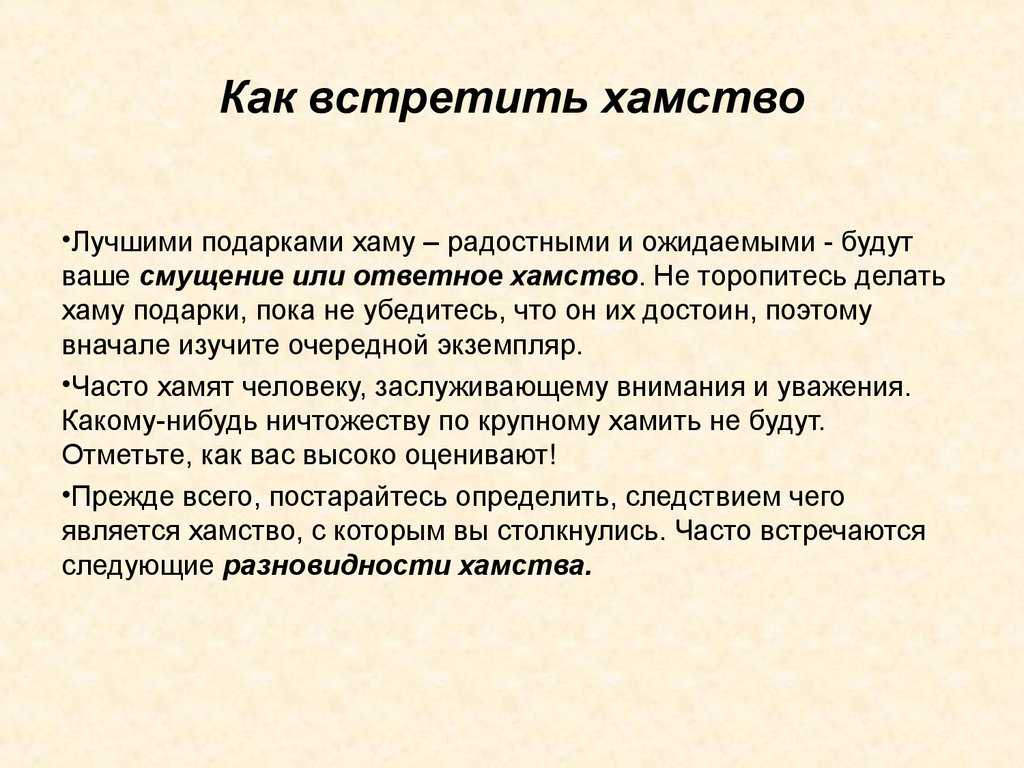 Как встретить хамство

•Лучшими подарками хаму – радостными и ожидаемыми - будут ваше смущение или ответное хамство. Не торопитесь делать хаму подарки, пока не убедитесь, что он их достоин, поэтому вначале изучите очередной экземпляр.

•Часто хамят человеку, заслуживающему внимания и уважения. Какому-нибудь ничтожеству по крупному хамить не будут. Отметьте, как вас высоко оценивают!

•Прежде всего, постарайтесь определить, следствием чего является хамство, с которым вы столкнулись. Часто встречаются следующие разновидности хамства.